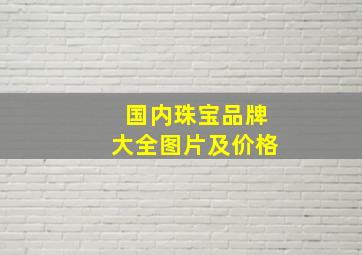 国内珠宝品牌
大全图片及价格